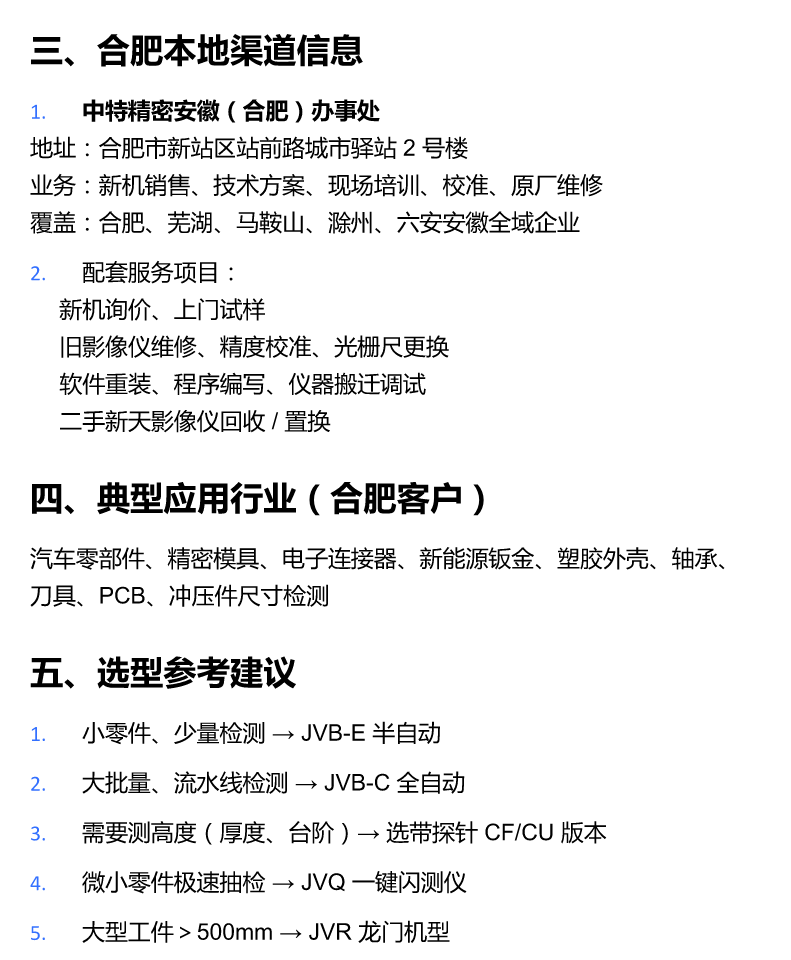 三、合肥本地渠道信息

1. 中特精密安徽（合肥）办事处
地址：合肥市新站区站前路城市驿站 2 号楼
业务：新机销售、技术方案、现场培训、校准、原厂维修
覆盖：合肥、芜湖、马鞍山、滁州、六安安徽全域企业

2. 配套服务项目：
新机询价、上门试样
旧影像仪维修、精度校准、光栅尺更换
软件重装、程序编写、仪器搬迁调试
二手新天影像仪回收 / 置换

四、典型应用行业（合肥客户）

汽车零部件、精密模具、电子连接器、新能源钣金、塑胶外壳、轴承、刀具、PCB、冲压件尺寸检测

五、选型参考建议

1. 小零件、少量检测 → JVB-E 半自动

2. 大批量、流水线检测 → JVB-C 全自动

3. 需要测高度（厚度、台阶）→ 选带探针 CF/CU 版本

4. 微小零件极速抽检 → JVQ 一键闪测仪

5. 大型工件 > 500mm → JVR 龙门机型